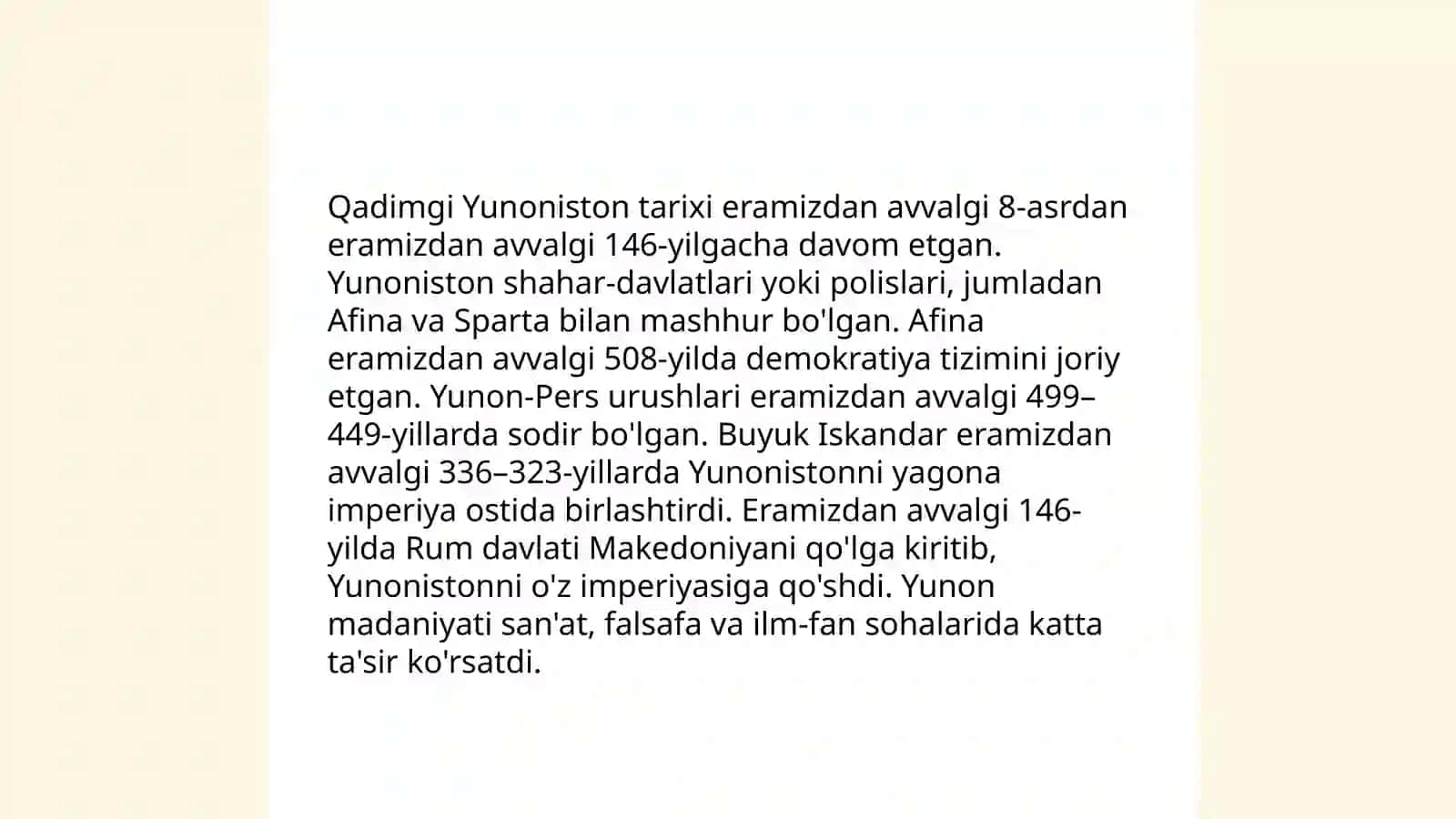 Qadimgi Yunoniston tarixi eramizdan avvalgi 8-asrdan eramizdan avvalgi 146-yilgacha davom etgan. Yunoniston shahar-davlatlari yoki polislari, jumladan Afina va Sparta bilan mashhur bo'lgan. Afina eramizdan avvalgi 508-yilda demokratiya tizimini joriy etgan. Yunon-Pers urushlari eramizdan avvalgi 499–449-yillarda sodir bo'lgan. Buyuk Iskandar eramizdan avvalgi 336–323-yillarda Yunonistonni yagona imperiya ostida birlashtirdi. Eramizdan avvalgi 146-yilda Rum davlati Makedoniyani qo'lga kiritib, Yunonistonni o'z imperiyasiga qo'shdi. Yunon madaniyati san'at, falsafa va ilm-fan sohalarida katta ta'sir ko'rsatdi.